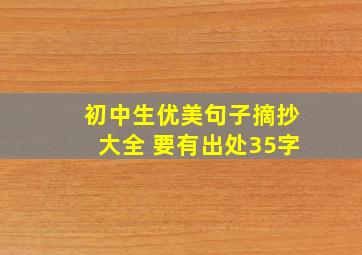 初中生优美句子摘抄大全 要有出处35字